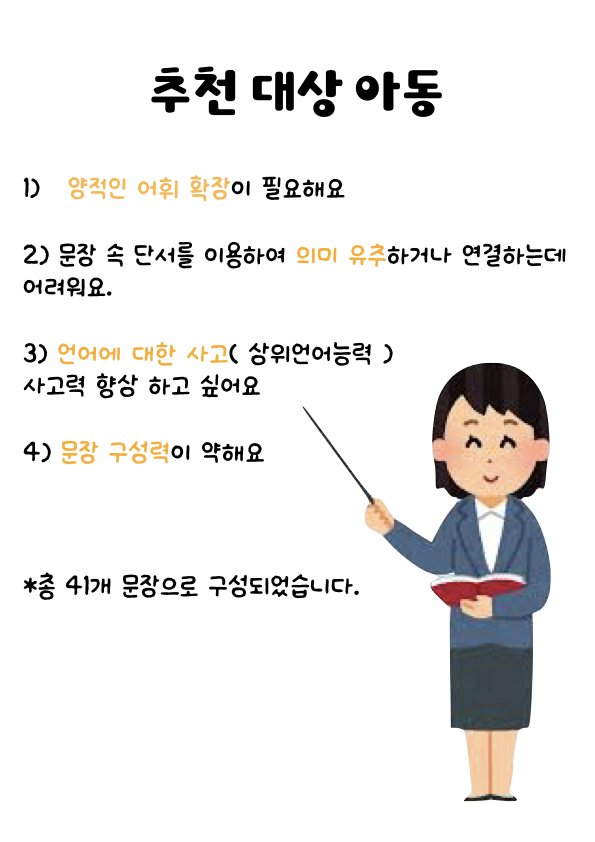 추천 대상 아동

1) 양적인 어휘 확장이 필요해요

2) 문장 속 단서를 이용하여 의미 유추하거나 연결하는데 어려워요.

3) 언어에 대한 사고( 상위언어능력 ) 사고력 향상 하고 싶어요

4) 문장 구성력이 약해요

*총 41개 문장으로 구성되었습니다.